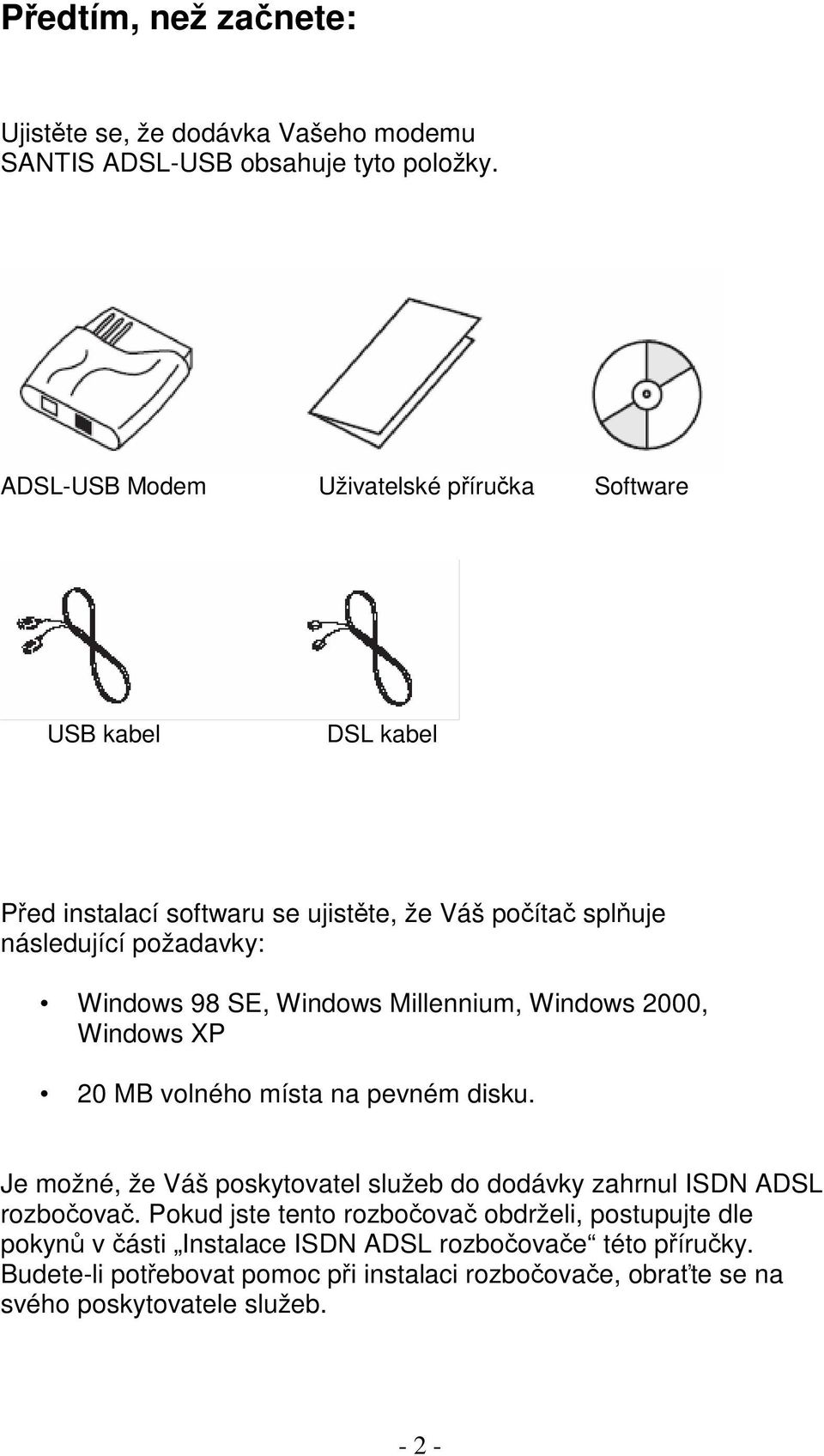 Předtím, než začnete:

Ujistěte se, že dodávka Vašeho modemu SANTIS ADSL-USB obsahuje tyto položky.

ADSL-USB Modem

Uživatelské příručka

Software

USB kabel

DSL kabel

Před instalací softwaru se ujistěte, že Váš počítač splňuje následující požadavky:

• Windows 98 SE, Windows Millennium, Windows 2000, Windows XP

• 20 MB volného místa na pevném disku.

Je možné, že Váš poskytovatel služeb do dodávky zahrnul ISDN ADSL rozbočovač. Pokud jste tento rozbočovač obdrželi, postupujte dle pokynů v části „Instalace ISDN ADSL rozbočovače“ této příručky. Budete-li potřebovat pomoc při instalaci rozbočovače, obraťte se na svého poskytovatele služeb.

- 2 -